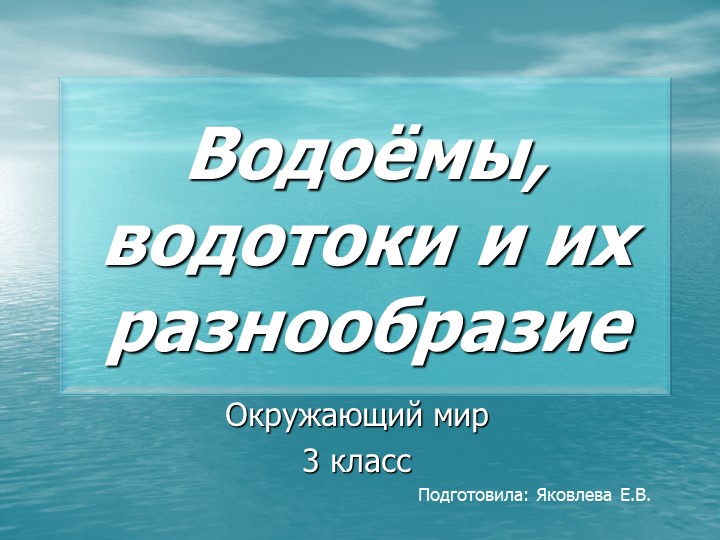 Водоёмы, водотоки и их разнообразие

Окружающий мир
3 класс

Подготовила: Яковлева Е.В.